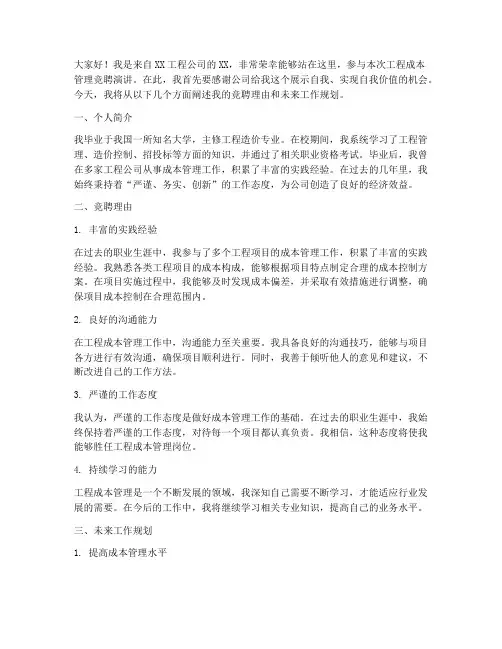 大家好！我是来自XX工程公司的XX，非常荣幸能够站在这里，参与本次工程成本管理竞聘演讲。在此，我首先要感谢公司给我这个展示自我、实现自我价值的机会。今天，我将从以下几个方面阐述我的竞聘理由和未来工作规划。

一、个人简介

我毕业于我国一所知名大学，主修工程造价专业。在校期间，我系统学习了工程管理、造价控制、招投标等方面的知识，并通过了相关职业资格考试。毕业后，我曾在多家工程公司从事成本管理工作，积累了丰富的实践经验。在过去的几年里，我始终秉持着“严谨、务实、创新”的工作态度，为公司创造了良好的经济效益。

二、竞聘理由

1. 丰富的实践经验

在过去的职业生涯中，我参与了多个工程项目的成本管理工作，积累了丰富的实践经验。我熟悉各类工程项目的成本构成，能够根据项目特点制定合理的成本控制方案。在项目实施过程中，我能够及时发现成本偏差，并采取有效措施进行调整，确保项目成本控制在合理范围内。

2. 良好的沟通能力

在工程成本管理工作中，沟通能力至关重要。我具备良好的沟通技巧，能够与项目各方进行有效沟通，确保项目顺利进行。同时，我善于倾听他人的意见和建议，不断改进自己的工作方法。

3. 严谨的工作态度

我认为，严谨的工作态度是做好成本管理工作的基础。在过去的职业生涯中，我始终保持着严谨的工作态度，对待每一个项目都认真负责。我相信，这种态度将使我能够胜任工程成本管理岗位。

4. 持续学习的能力

工程成本管理是一个不断发展的领域，我深知自己需要不断学习，才能适应行业发展的需要。在今后的工作中，我将继续学习相关专业知识，提高自己的业务水平。

三、未来工作规划

1. 提高成本管理水平